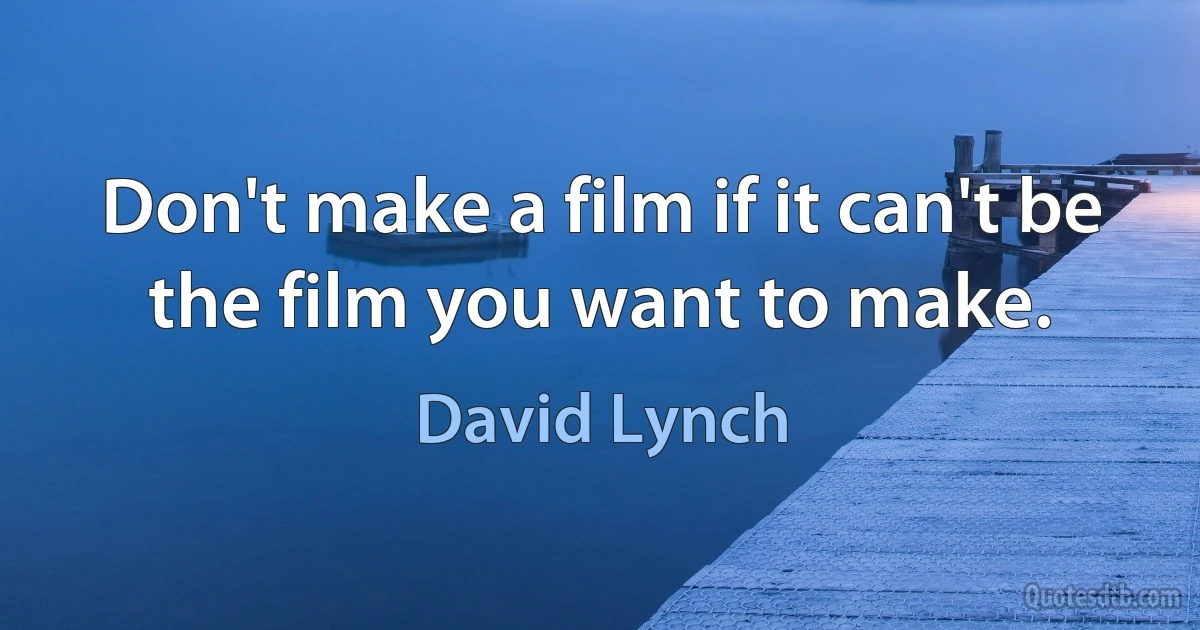 Don't make a film if it can't be the film you want to make.

David Lynch

Quotesdtb.com